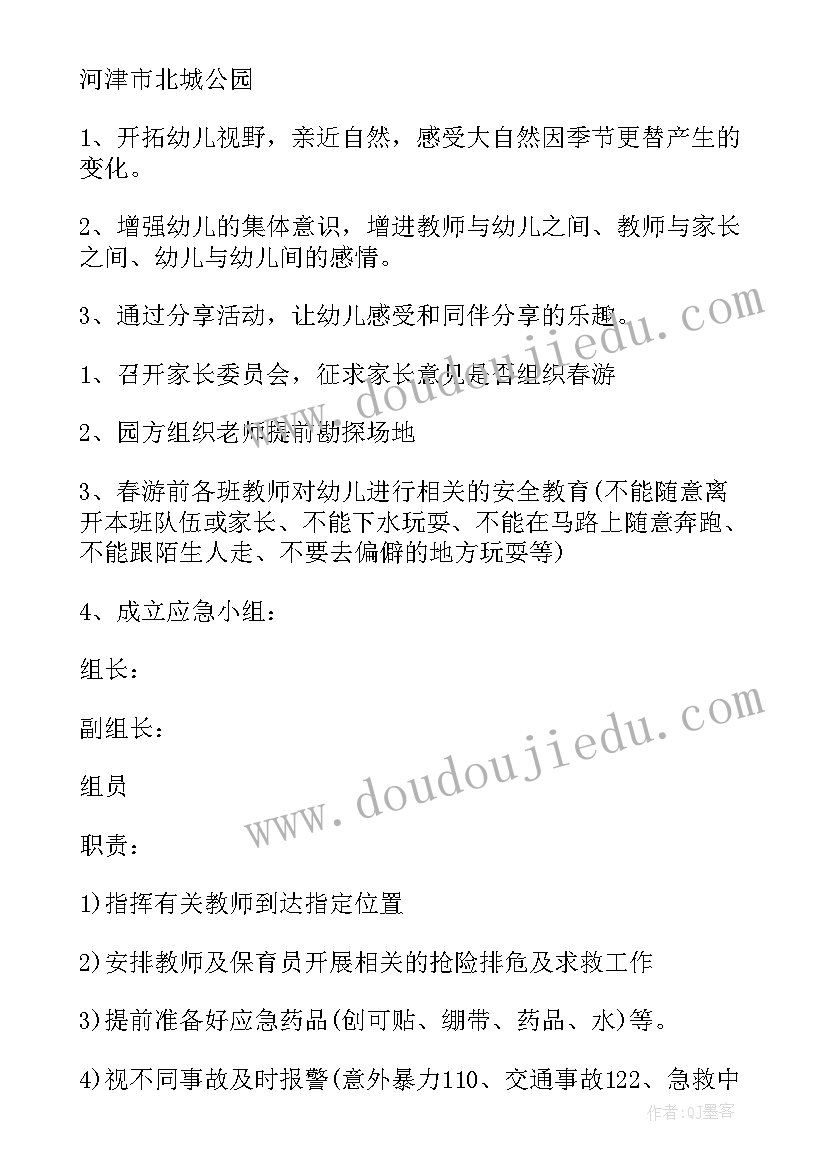 河津市北城公园

1、开拓幼儿视野，亲近自然，感受大自然因季节更替产生的变化。

2、增强幼儿的集体意识，增进教师与幼儿之间、教师与家长之间、幼儿与幼儿间的感情。

3、通过分享活动，让幼儿感受和同伴分享的乐趣。

1、召开家长委员会，征求家长意见是否组织春游

2、园方组织老师提前勘探场地

3、春游前各班教师对幼儿进行相关的安全教育(不能随意离开本班队伍或家长、不能下水玩耍、不能在马路上随意奔跑、不能跟陌生人走、不要去偏僻的地方玩耍等)

4、成立应急小组：

组长：

副组长：

组员

职责：

1)指挥有关教师到达指定位置

2)安排教师及保育员开展相关的抢险排危及求救工作

3)提前准备好应急药品(创可贴、绷带、药品、水)等。

4)视不同事故及时报警(意外暴力110、交通事故122、急救中

www.doudoujiedu.com

www.doudoujiedu.com

作者:QJ墨客